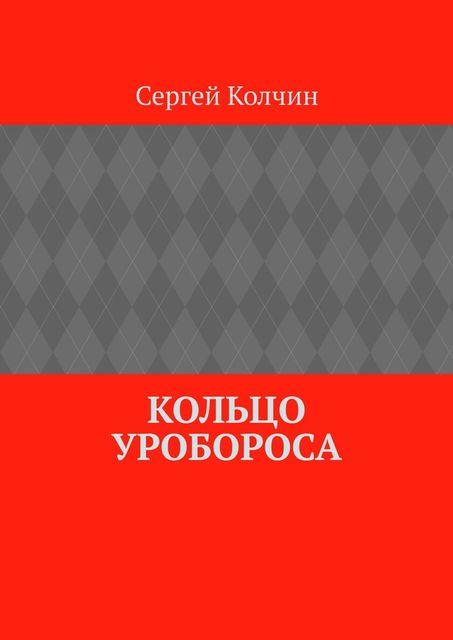 Сергей Колчин

КОЛЬЦО УРОБОРОСА